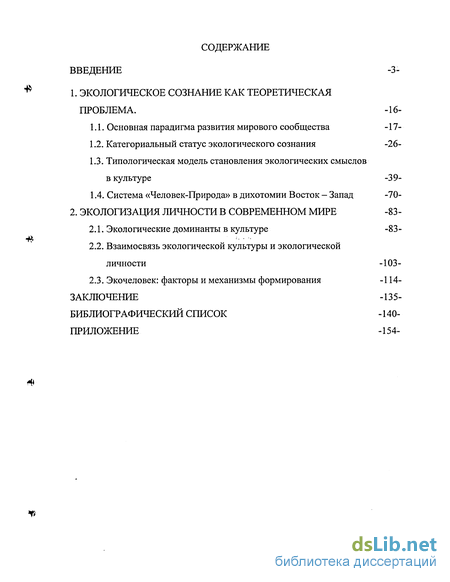 СОДЕРЖАНИЕ

ВВЕДЕНИЕ -3-

1. ЭКОЛОГИЧЕСКОЕ СОЗНАНИЕ КАК ТЕОРЕТИЧЕСКАЯ ПРОБЛЕМА. -16-

1.1. Основная парадигма развития мирового сообщества -17-

1.2. Категориальный статус экологического сознания -26-

1.3. Типологическая модель становления экологических смыслов в культуре -39-

1.4. Система «Человек-Природа» в дихотомии Восток – Запад -70-

2. ЭКОЛОГИЗАЦИЯ ЛИЧНОСТИ В СОВРЕМЕННОМ МИРЕ -83-

2.1. Экологические доминанты в культуре -83-

2.2. Взаимосвязь экологической культуры и экологической личности -103-

2.3. Экочеловек: факторы и механизмы формирования -114-

ЗАКЛЮЧЕНИЕ -135-

БИБЛИОГРАФИЧЕСКИЙ СПИСОК -140-

ПРИЛОЖЕНИЕ -154-

dsLib.net
библиотека диссертаций